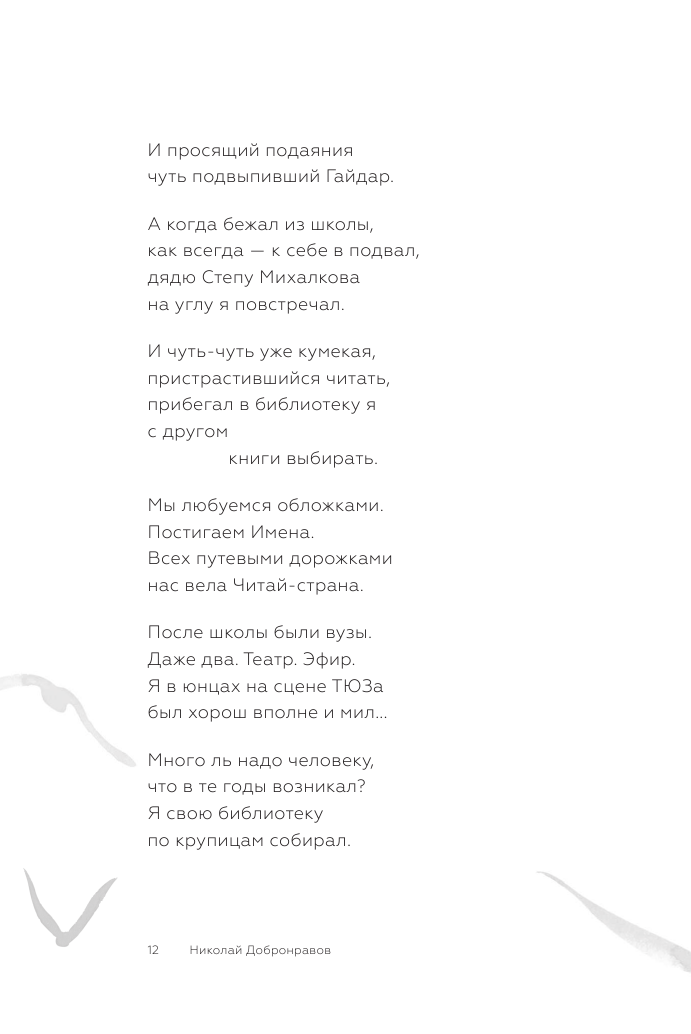 И просящий подаяния
чуть подвыпивший Гайдар.

А когда бежал из школы,
как всегда — к себе в подвал,
дядю Степу Михалкова
на углу я повстречал.

И чуть-чуть уже кумекая,
пристрастившийся читать,
прибегал в библиотеку я
с другом
книги выбирать.

Мы любуемся обложками.
Постигаем Имена.
Всех путевыми дорожками
нас вела Читай-страна.

После школы были вузы.
Даже два. Театр. Эфир.
Я в юнцах на сцене ТЮЗа
был хорош вполне и мил...

Много ль надо человеку,
что в те годы возникал?
Я свою библиотеку
по крупицам собирал.

12 Николай Добронравов